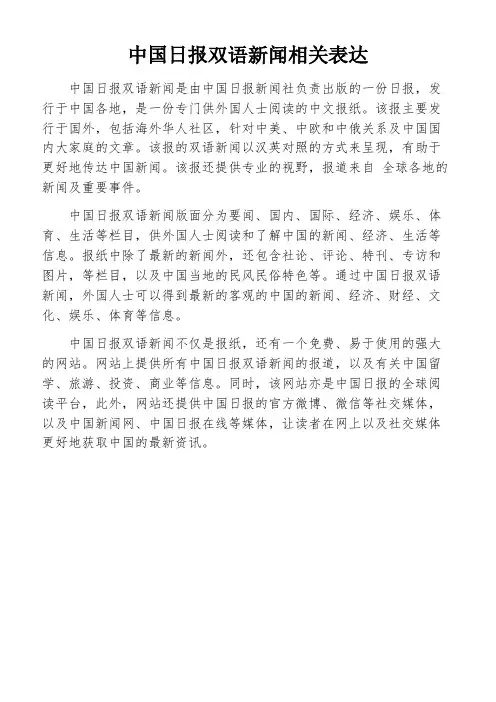 中国日报双语新闻相关表达

中国日报双语新闻是由中国日报新闻社负责出版的一份日报，发行于中国各地，是一份专门供外国人士阅读的中文报纸。该报主要发行于国外，包括海外华人社区，针对中美、中欧和中俄关系及中国国内大家庭的文章。该报的双语新闻以汉英对照的方式来呈现，有助于更好地传达中国新闻。该报还提供专业的视野，报道来自 全球各地的新闻及重要事件。

中国日报双语新闻版面分为要闻、国内、国际、经济、娱乐、体育、生活等栏目，供外国人士阅读和了解中国的新闻、经济、生活等信息。报纸中除了最新的新闻外，还包含社论、评论、特刊、专访和图片，等栏目，以及中国当地的民风民俗特色等。通过中国日报双语新闻，外国人士可以得到最新的客观的中国的新闻、经济、财经、文化、娱乐、体育等信息。

中国日报双语新闻不仅是报纸，还有一个免费、易于使用的强大的网站。网站上提供所有中国日报双语新闻的报道，以及有关中国留学、旅游、投资、商业等信息。同时，该网站亦是中国日报的全球阅读平台，此外，网站还提供中国日报的官方微博、微信等社交媒体，以及中国新闻网、中国日报在线等媒体，让读者在网上以及社交媒体更好地获取中国的最新资讯。